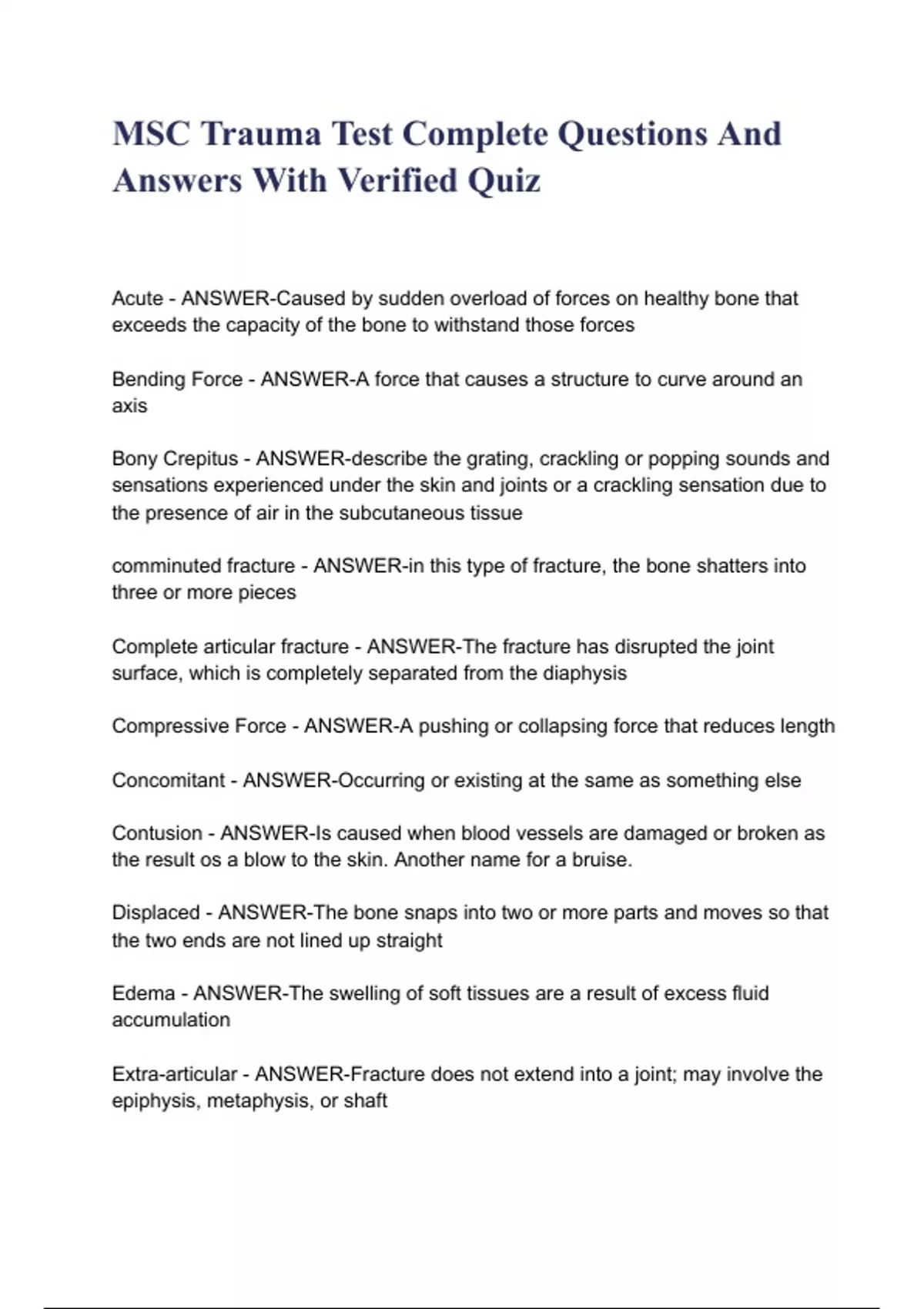 MSC Trauma Test Complete Questions And Answers With Verified Quiz

Acute - ANSWER-Caused by sudden overload of forces on healthy bone that exceeds the capacity of the bone to withstand those forces

Bending Force - ANSWER-A force that causes a structure to curve around an axis

Bony Crepitus - ANSWER-describe the grating, crackling or popping sounds and sensations experienced under the skin and joints or a crackling sensation due to the presence of air in the subcutaneous tissue

comminuted fracture - ANSWER-in this type of fracture, the bone shatters into three or more pieces

Complete articular fracture - ANSWER-The fracture has disrupted the joint surface, which is completely separated from the diaphysis

Compressive Force - ANSWER-A pushing or collapsing force that reduces length

Concomitant - ANSWER-Occurring or existing at the same as something else

Contusion - ANSWER-Is caused when blood vessels are damaged or broken as the result os a blow to the skin. Another name for a bruise.

Displaced - ANSWER-The bone snaps into two or more parts and moves so that the two ends are not lined up straight

Edema - ANSWER-The swelling of soft tissues are a result of excess fluid accumulation

Extra-articular - ANSWER-Fracture does not extend into a joint; may involve the epiphysis, metaphysis, or shaft